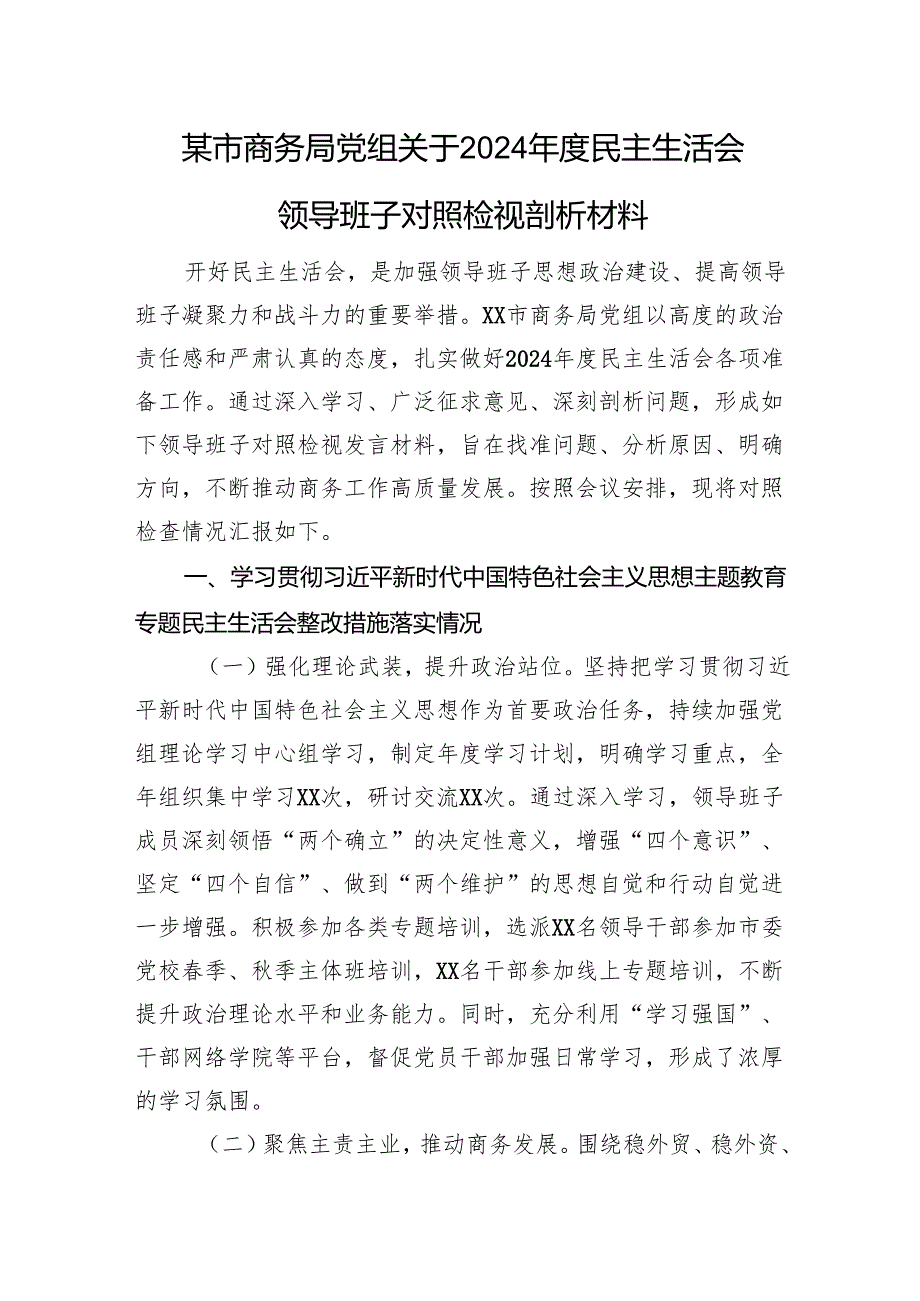 某市商务局党组关于2024年度民主生活会领导班子对照检视剖析材料

开好民主生活会，是加强领导班子思想政治建设、提高领导班子凝聚力和战斗力的重要举措。XX市商务局党组以高度的政治责任感和严肃认真的态度，扎实做好2024年度民主生活会各项准备工作。通过深入学习、广泛征求意见、深刻剖析问题，形成如下领导班子对照检视发言材料，旨在找准问题、分析原因、明确方向，不断推动商务工作高质量发展。按照会议安排，现将对照检查情况汇报如下。

一、学习贯彻习近平新时代中国特色社会主义思想主题教育专题民主生活会整改措施落实情况

（一）强化理论武装，提升政治站位。坚持把学习贯彻习近平新时代中国特色社会主义思想作为首要政治任务，持续加强党组理论学习中心组学习，制定年度学习计划，明确学习重点，全年组织集中学习XX次，研讨交流XX次。通过深入学习，领导班子成员深刻领悟“两个确立”的决定性意义，增强“四个意识”、坚定“四个自信”、做到“两个维护”的思想自觉和行动自觉进一步增强。积极参加各类专题培训，选派XX名领导干部参加市委党校春季、秋季主体班培训，XX名干部参加线上专题培训，不断提升政治理论水平和业务能力。同时，充分利用“学习强国”、干部网络学院等平台，督促党员干部加强日常学习，形成了浓厚的学习氛围。

（二）聚焦主责主业，推动商务发展。围绕稳外贸、稳外资、